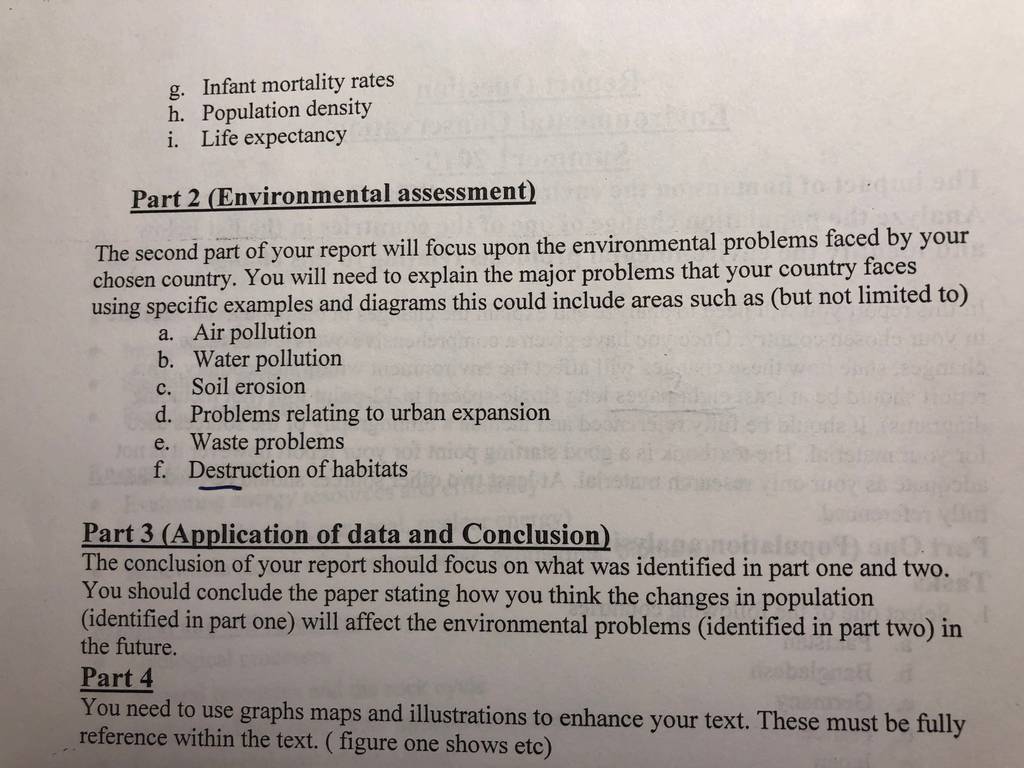 g. Infant mortality rates
h. Population density
i. Life expectancy

Part 2 (Environmental assessment)

The second part of your report will focus upon the environmental problems faced by your chosen country. You will need to explain the major problems that your country faces using specific examples and diagrams this could include areas such as (but not limited to)
a. Air pollution
b. Water pollution
c. Soil erosion
d. Problems relating to urban expansion
e. Waste problems
f. Destruction of habitats

Part 3 (Application of data and Conclusion)
The conclusion of your report should focus on what was identified in part one and two. You should conclude the paper stating how you think the changes in population (identified in part one) will affect the environmental problems (identified in part two) in the future.

Part 4
You need to use graphs maps and illustrations to enhance your text. These must be fully reference within the text. ( figure one shows etc)